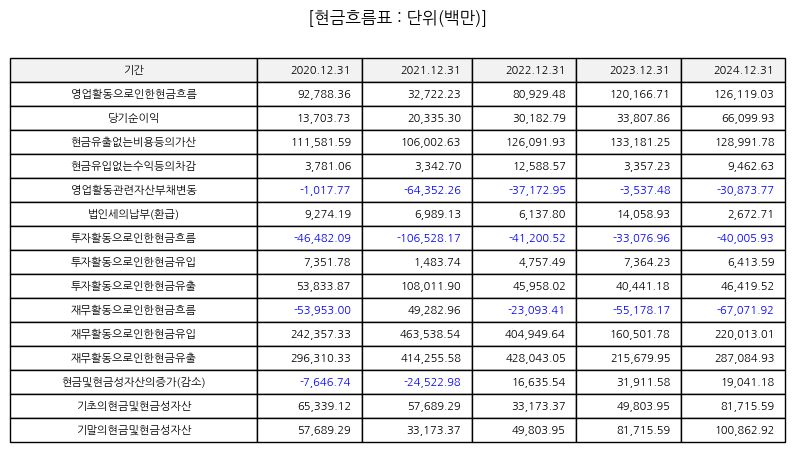 [현금흐름표 : 단위(백만)]

| 기간 | 2020.12.31 | 2021.12.31 | 2022.12.31 | 2023.12.31 | 2024.12.31 |
|---|---|---|---|---|---|
| 영업활동으로인한현금흐름 | 92,788.36 | 32,722.23 | 80,929.48 | 120,166.71 | 126,119.03 |
| 당기순이익 | 13,703.73 | 20,335.30 | 30,182.79 | 33,807.86 | 66,099.93 |
| 현금유출없는비용등의가산 | 111,581.59 | 106,002.63 | 126,091.93 | 133,181.25 | 128,991.78 |
| 현금유입없는수익등의차감 | 3,781.06 | 3,342.70 | 12,588.57 | 3,357.23 | 9,462.63 |
| 영업활동관련자산부채변동 | -1,017.77 | -64,352.26 | -37,172.95 | -3,537.48 | -30,873.77 |
| 법인세의납부(환급) | 9,274.19 | 6,989.13 | 6,137.80 | 14,058.93 | 2,672.71 |
| 투자활동으로인한현금흐름 | -46,482.09 | -106,528.17 | -41,200.52 | -33,076.96 | -40,005.93 |
| 투자활동으로인한현금유입 | 7,351.78 | 1,483.74 | 4,757.49 | 7,364.23 | 6,413.59 |
| 투자활동으로인한현금유출 | 53,833.87 | 108,011.90 | 45,958.02 | 40,441.18 | 46,419.52 |
| 재무활동으로인한현금흐름 | -53,953.00 | 49,282.96 | -23,093.41 | -55,178.17 | -67,071.92 |
| 재무활동으로인한현금유입 | 242,357.33 | 463,538.54 | 404,949.64 | 160,501.78 | 220,013.01 |
| 재무활동으로인한현금유출 | 296,310.33 | 414,255.58 | 428,043.05 | 215,679.95 | 287,084.93 |
| 현금및현금성자산의증가(감소) | -7,646.74 | -24,522.98 | 16,635.54 | 31,911.58 | 19,041.18 |
| 기초의현금및현금성자산 | 65,339.12 | 57,689.29 | 33,173.37 | 49,803.95 | 81,715.59 |
| 기말의현금및현금성자산 | 57,689.29 | 33,173.37 | 49,803.95 | 81,715.59 | 100,862.92 |